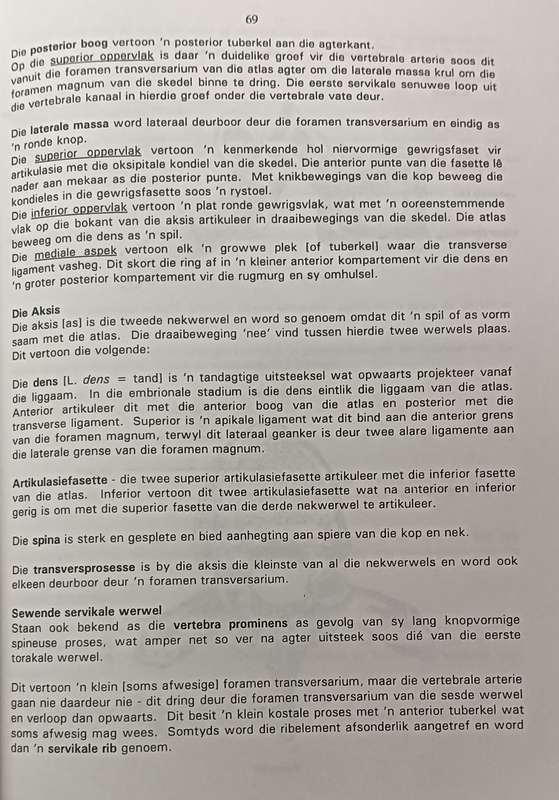 69

Die posterior boog vertoon 'n posterior tuberkel aan die agterkant.
Op die superior oppervlak is daar 'n duidelike groef vir die vertebrale arterie soos dit vanuit die foramen transversarium van die atlas agter om die laterale massa krul om die foramen magnum van die skedel binne te dring. Die eerste servikale senuwee loop uit die vertebrale kanaal in hierdie groef onder die vertebrale vate deur.

Die laterale massa word lateraal deurboor deur die foramen transversarium en eindig as 'n ronde knop.
Die superior oppervlak vertoon 'n kenmerkende hol niervormige gewrigsfaset vir artikulasie met die oksipitale kondiel van die skedel. Die anterior punte van die fasette lê nader aan mekaar as die posterior punte. Met knikbewegings van die kop beweeg die kondieles in die gewrigsfasette soos 'n rystoel.
Die inferior oppervlak vertoon 'n plat ronde gewrigsvlak, wat met 'n ooreenstemmende vlak op die bokant van die aksis artikuleer in draaibewegings van die skedel. Die atlas beweeg om die dens as 'n spil.
Die mediale aspek vertoon elk 'n growwe plek [of tuberkel] waar die transverse ligament vasheg. Dit skort die ring af in 'n kleiner anterior kompartement vir die dens en 'n groter posterior kompartement vir die rugmurg en sy omhulsel.

Die Aksis
Die aksis [as] is die tweede nekwerwel en word so genoem omdat dit 'n spil of as vorm saam met die atlas. Die draaibeweging 'nee' vind tussen hierdie twee werwels plaas. Dit vertoon die volgende:

Die dens [L. dens = tand] is 'n tandagtige uitsteeksel wat opwaarts projekteer vanaf die liggaam. In die embrionale stadium is die dens eintlik die liggaam van die atlas. Anterior artikuleer dit met die anterior boog van die atlas en posterior met die transverse ligament. Superior is 'n apikale ligament wat dit bind aan die anterior grens van die foramen magnum, terwyl dit lateraal geanker is deur twee alare ligamente aan die laterale grense van die foramen magnum.

Artikulasiefasette - die twee superior artikulasiefasette artikuleer met die inferior fasette van die atlas. Inferior vertoon dit twee artikulasiefasette wat na anterior en inferior gerig is om met die superior fasette van die derde nekwerwel te artikuleer.

Die spina is sterk en gesplete en bied aanhegting aan spiere van die kop en nek.

Die transversprosesse is by die aksis die kleinste van al die nekwerwels en word ook elkeen deurboor deur 'n foramen transversarium.

Sewende servikale werwel
Staan ook bekend as die vertebra prominens as gevolg van sy lang knopvormige spineuse proses, wat amper net so ver na agter uitsteek soos dié van die eerste torakale werwel.

Dit vertoon 'n klein [soms afwesige] foramen transversarium, maar die vertebrale arterie gaan nie daardeur nie - dit dring deur die foramen transversarium van die sesde werwel en verloop dan opwaarts. Dit besit 'n klein kostale proses met 'n anterior tuberkel wat soms afwesig mag wees. Somtyds word die ribelement afsonderlik aangetref en word dan 'n servikale rib genoem.